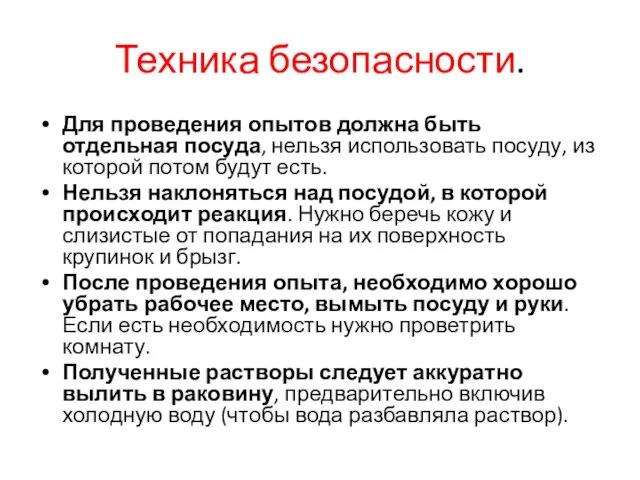 Техника безопасности.

• Для проведения опытов должна быть отдельная посуда, нельзя использовать посуду, из которой потом будут есть.
• Нельзя наклоняться над посудой, в которой происходит реакция. Нужно беречь кожу и слизистые от попадания на их поверхность крупинок и брызг.
• После проведения опыта, необходимо хорошо убрать рабочее место, вымыть посуду и руки. Если есть необходимость нужно проветрить комнату.
• Полученные растворы следует аккуратно вылить в раковину, предварительно включив холодную воду (чтобы вода разбавляла раствор).